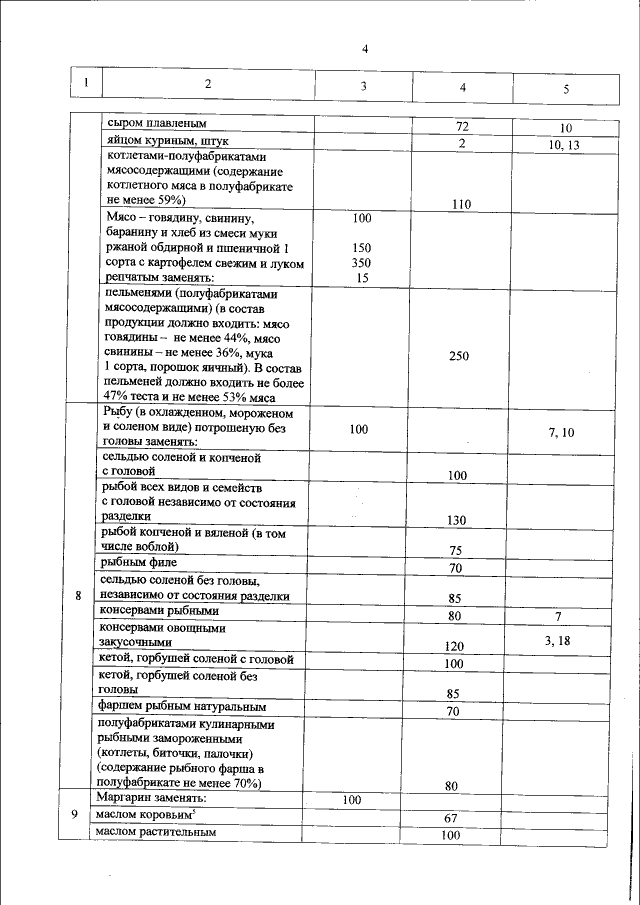 4

| 1 | 2 | 3 | 4 | 5 |
|---|---|---|---|---|
| | сыром плавленым | | 72 | 10 |
| | яйцом куриным, штук | | 2 | 10, 13 |
| | котлетами-полуфабрикатами мясосодержащими (содержание котлетного мяса в полуфабрикате не менее 59%) | | 110 | |
| | Мясо – говядину, свинину, баранину и хлеб из смеси муки ржаной обдирной и пшеничной 1 сорта с картофелем свежим и луком репчатым заменять: | 100 150 350 15 | | |
| | пельменями (полуфабрикатами мясосодержащими) (в состав продукции должно входить: мясо говядины – не менее 44%, мясо свинины – не менее 36%, мука 1 сорта, порошок яичный). В состав пельменей должно входить не более 47% теста и не менее 53% мяса | | 250 | |
| 8 | Рыбу (в охлажденном, мороженом и соленом виде) потрошеную без головы заменять: | 100 | | 7, 10 |
| | сельдью соленой и копченой с головой | | 100 | |
| | рыбой всех видов и семейств с головой независимо от состояния разделки | | 130 | |
| | рыбой копченой и вяленой (в том числе воблой) | | 75 | |
| | рыбным филе | | 70 | |
| | сельдью соленой без головы, независимо от состояния разделки | | 85 | |
| | консервами рыбными | | 80 | 7 |
| | консервами овощными закусочными | | 120 | 3, 18 |
| | кетой, горбушей соленой с головой | | 100 | |
| | кетой, горбушей соленой без головы | | 85 | |
| | фаршем рыбным натуральным | | 70 | |
| | полуфабрикатами кулинарными рыбными замороженными (котлеты, биточки, палочки) (содержание рыбного фарша в полуфабрикате не менее 70%) | | 80 | |
| 9 | Маргарин заменять: | 100 | | |
| | маслом коровьим$^5$ | | 67 | |
| | маслом растительным | | 100 | |